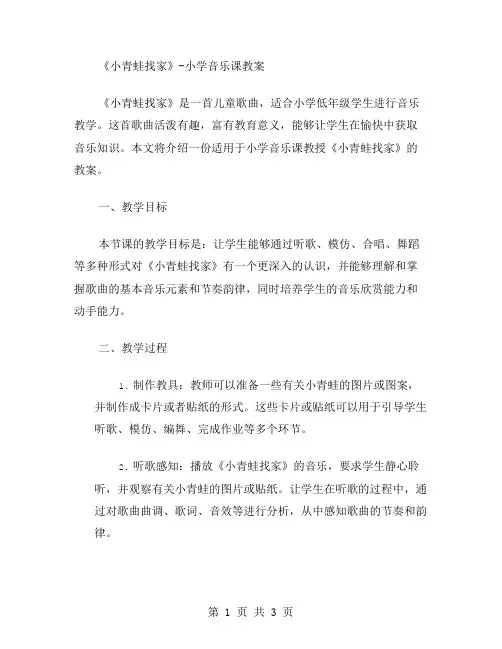 《小青蛙找家》-小学音乐课教案

《小青蛙找家》是一首儿童歌曲，适合小学低年级学生进行音乐教学。这首歌曲活泼有趣，富有教育意义，能够让学生在愉快中获取音乐知识。本文将介绍一份适用于小学音乐课教授《小青蛙找家》的教案。

一、教学目标

本节课的教学目标是：让学生能够通过听歌、模仿、合唱、舞蹈等多种形式对《小青蛙找家》有一个更深入的认识，并能够理解和掌握歌曲的基本音乐元素和节奏韵律，同时培养学生的音乐欣赏能力和动手能力。

二、教学过程

1. 制作教具：教师可以准备一些有关小青蛙的图片或图案，并制作成卡片或者贴纸的形式。这些卡片或贴纸可以用于引导学生听歌、模仿、编舞、完成作业等多个环节。

2. 听歌感知：播放《小青蛙找家》的音乐，要求学生静心聆听，并观察有关小青蛙的图片或贴纸。让学生在听歌的过程中，通过对歌曲曲调、歌词、音效等进行分析，从中感知歌曲的节奏和韵律。

第 1 页 共 3 页